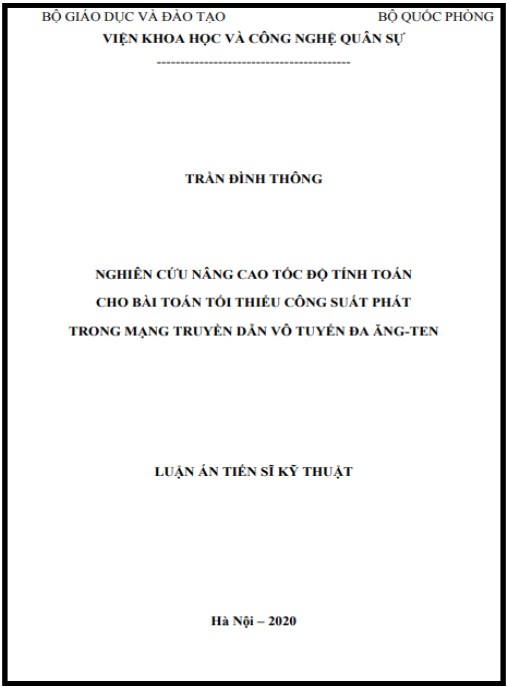 BỘ GIÁO DỤC VÀ ĐÀO TẠO BỘ QUỐC PHÒNG
VIỆN KHOA HỌC VÀ CÔNG NGHỆ QUÂN SỰ
------------------------------------------

TRẦN ĐÌNH THÔNG

NGHIÊN CỨU NÂNG CAO TỐC ĐỘ TÍNH TOÁN
CHO BÀI TOÁN TỐI THIỂU CÔNG SUẤT PHÁT
TRONG MẠNG TRUYỀN DẪN VÔ TUYẾN ĐA ĂNG-TEN

LUẬN ÁN TIẾN SĨ KỸ THUẬT

Hà Nội – 2020